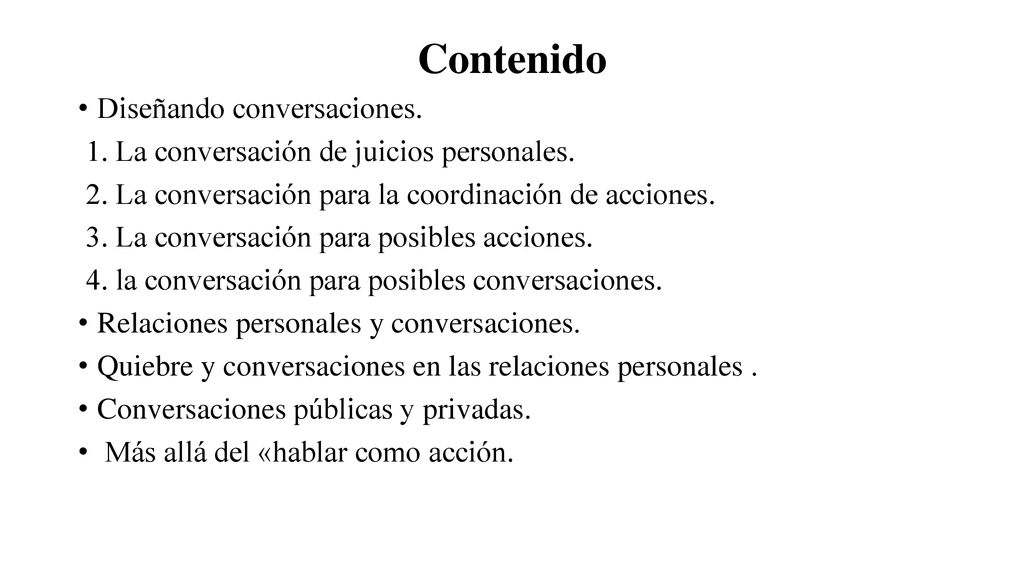 Contenido

• Diseñando conversaciones.
1. La conversación de juicios personales.
2. La conversación para la coordinación de acciones.
3. La conversación para posibles acciones.
4. la conversación para posibles conversaciones.
• Relaciones personales y conversaciones.
• Quiebre y conversaciones en las relaciones personales .
• Conversaciones públicas y privadas.
• Más allá del «hablar como acción.